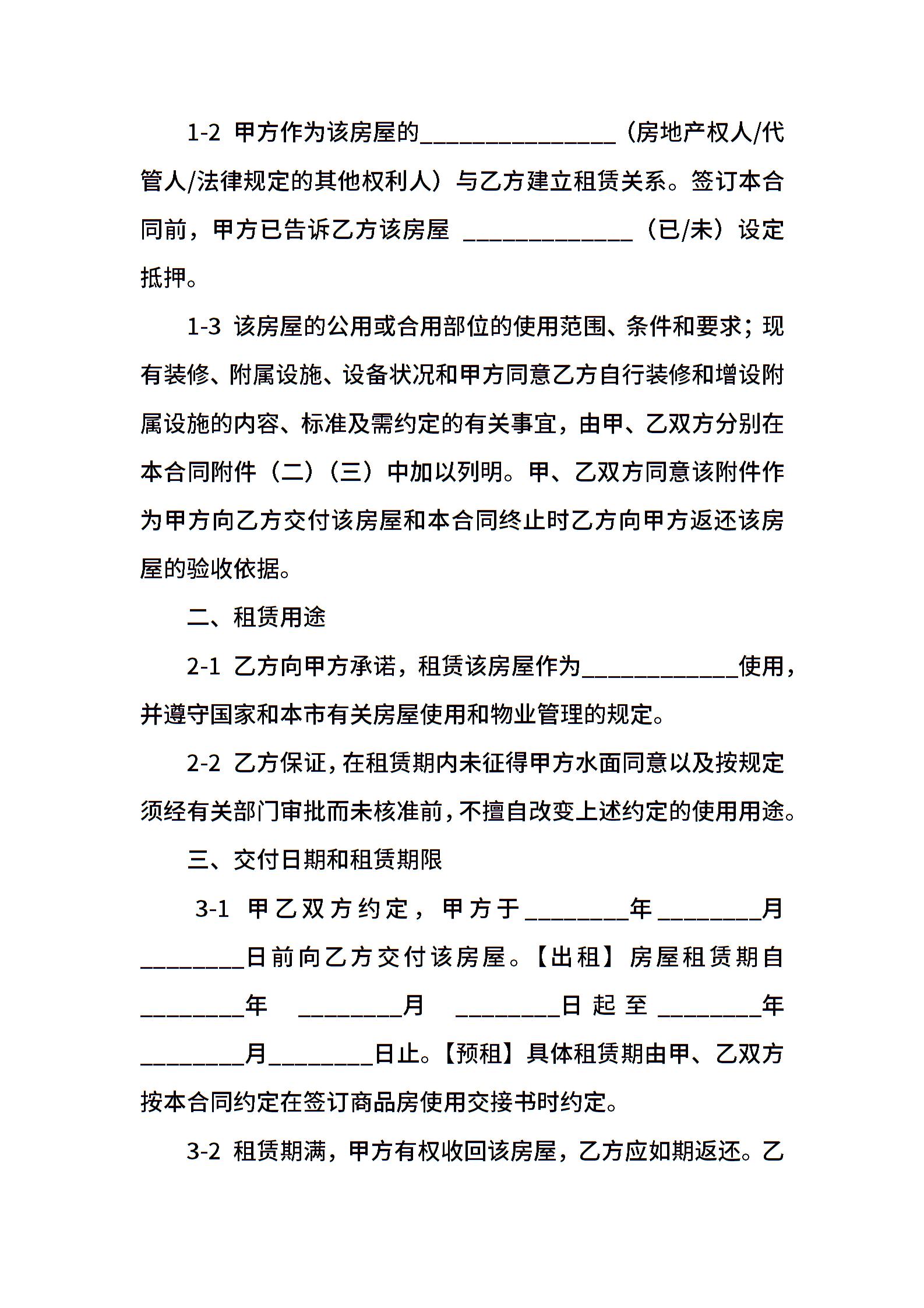 1-2 甲方作为该房屋的____（房地产权人/代管人/法律规定的其他权利人）与乙方建立租赁关系。签订本合同前，甲方已告诉乙方该房屋____（已/未）设定抵押。

1-3 该房屋的公用或合用部位的使用范围、条件和要求；现有装修、附属设施、设备状况和甲方同意乙方自行装修和增设附属设施的内容、标准及需约定的有关事宜，由甲、乙双方分别在本合同附件（二）（三）中加以列明。甲、乙双方同意该附件作为甲方向乙方交付该房屋和本合同终止时乙方向甲方返还该房屋的验收依据。

二、租赁用途

2-1 乙方向甲方承诺，租赁该房屋作为____使用，并遵守国家和本市有关房屋使用和物业管理的规定。

2-2 乙方保证，在租赁期内未征得甲方水面同意以及按规定须经有关部门审批而未核准前，不擅自改变上述约定的使用用途。

三、交付日期和租赁期限

3-1 甲乙双方约定，甲方于____年____月____日前向乙方交付该房屋。【出租】房屋租赁期自____年____月____日起至____年____月____日止。【预租】具体租赁期由甲、乙双方按本合同约定在签订商品房使用交接书时约定。

3-2 租赁期满，甲方有权收回该房屋，乙方应如期返还。乙